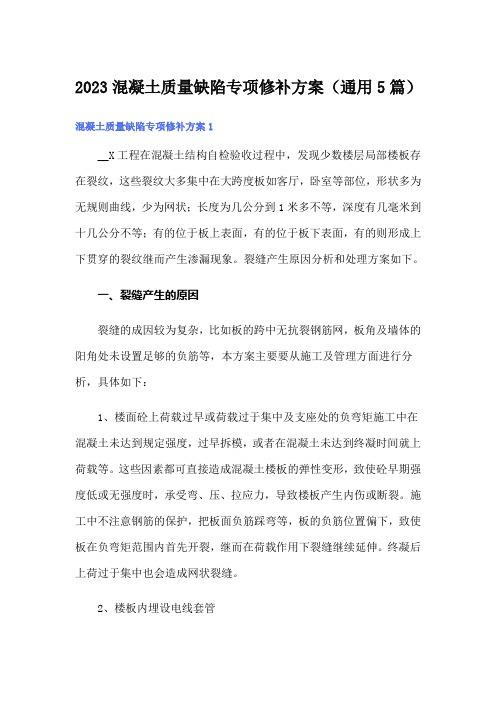 2023 混凝土质量缺陷专项修补方案（通用 5 篇）

混凝土质量缺陷专项修补方案 1

__X 工程在混凝土结构自检验收过程中，发现少数楼层局部楼板存在裂纹，这些裂纹大多集中在大跨度板如客厅，卧室等部位，形状多为无规则曲线，少为网状；长度为几公分到 1 米多不等，深度有几毫米到十几公分不等；有的位于板上表面，有的位于板下表面，有的则形成上下贯穿的裂纹继而产生渗漏现象。裂缝产生原因分析和处理方案如下。

一、裂缝产生的原因

裂缝的成因较为复杂，比如板的跨中无抗裂钢筋网，板角及墙体的阳角处未设置足够的负筋等，本方案主要要从施工及管理方面进行分析，具体如下：

1、楼面砼上荷载过早或荷载过于集中及支座处的负弯矩施工中在混凝土未达到规定强度，过早拆模，或者在混凝土未达到终凝时间就上荷载等。这些因素都可直接造成混凝土楼板的弹性变形，致使砼早期强度低或无强度时，承受弯、压、拉应力，导致楼板产生内伤或断裂。施工中不注意钢筋的保护，把板面负筋踩弯等，板的负筋位置偏下，致使板在负弯矩范围内首先开裂，继而在荷载作用下裂缝继续延伸。终凝后上荷过于集中也会造成网状裂缝。

2、楼板内埋设电线套管